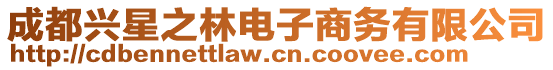 成都兴星之林电子商务有限公司
http://cdbennettlaw.cn.coovee.com